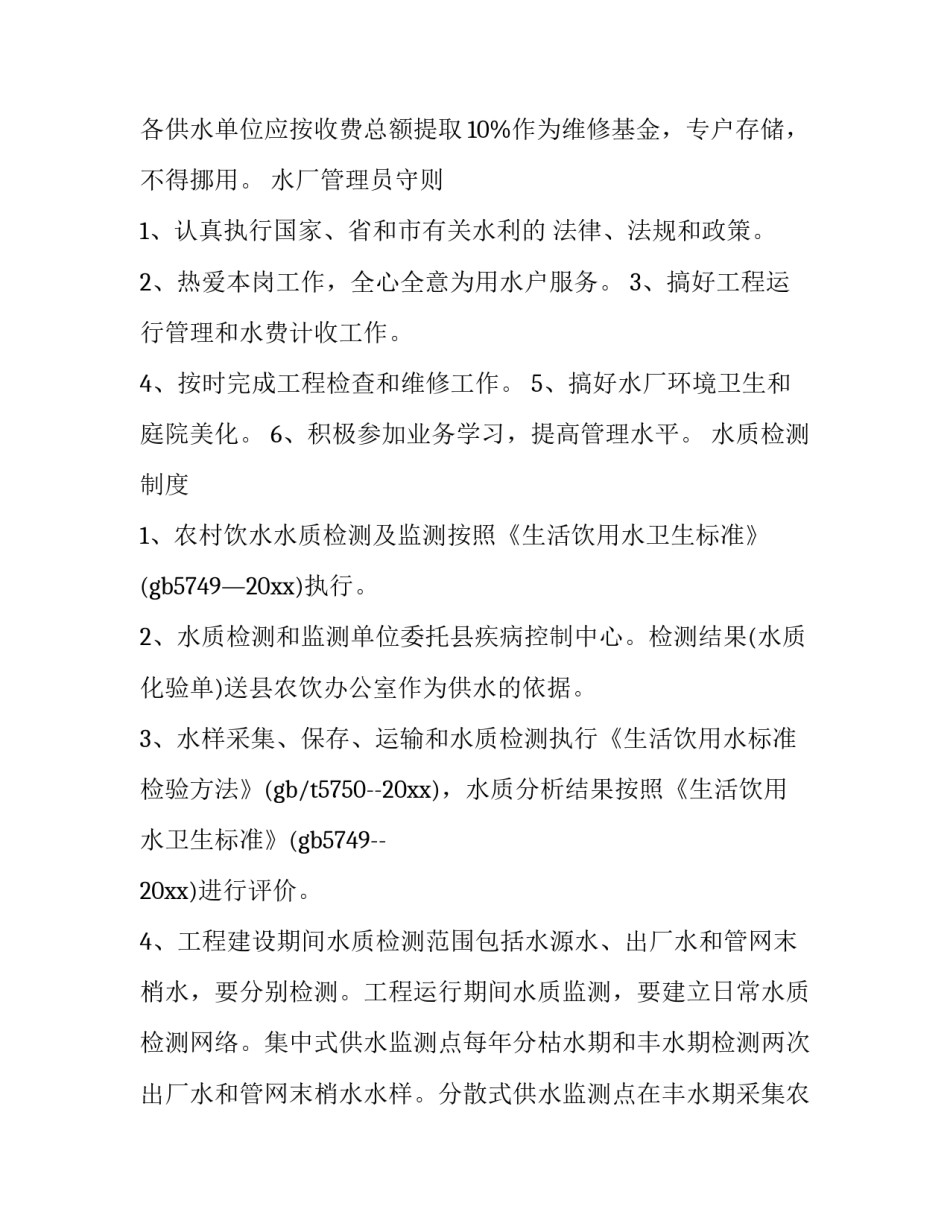 各供水单位应按收费总额提取10%作为维修基金，专户存储，不得挪用。 水厂管理员守则

1、认真执行国家、省和市有关水利的 法律、法规和政策。

2、热爱本岗工作，全心全意为用水户服务。 3、搞好工程运行管理和水费计收工作。

4、按时完成工程检查和维修工作。 5、搞好水厂环境卫生和庭院美化。 6、积极参加业务学习，提高管理水平。 水质检测制度

1、农村饮水水质检测及监测按照《生活饮用水卫生标准》(gb5749—20xx)执行。

2、水质检测和监测单位委托县疾病控制中心。检测结果(水质化验单)送县农饮办公室作为供水的依据。

3、水样采集、保存、运输和水质检测执行《生活饮用水标准检验方法》(gb/t5750--20xx)，水质分析结果按照《生活饮用水卫生标准》(gb5749--
20xx)进行评价。

4、工程建设期间水质检测范围包括水源水、出厂水和管网末梢水，要分别检测。工程运行期间水质监测，要建立日常水质检测网络。集中式供水监测点每年分枯水期和丰水期检测两次出厂水和管网末梢水水样。分散式供水监测点在丰水期采集农